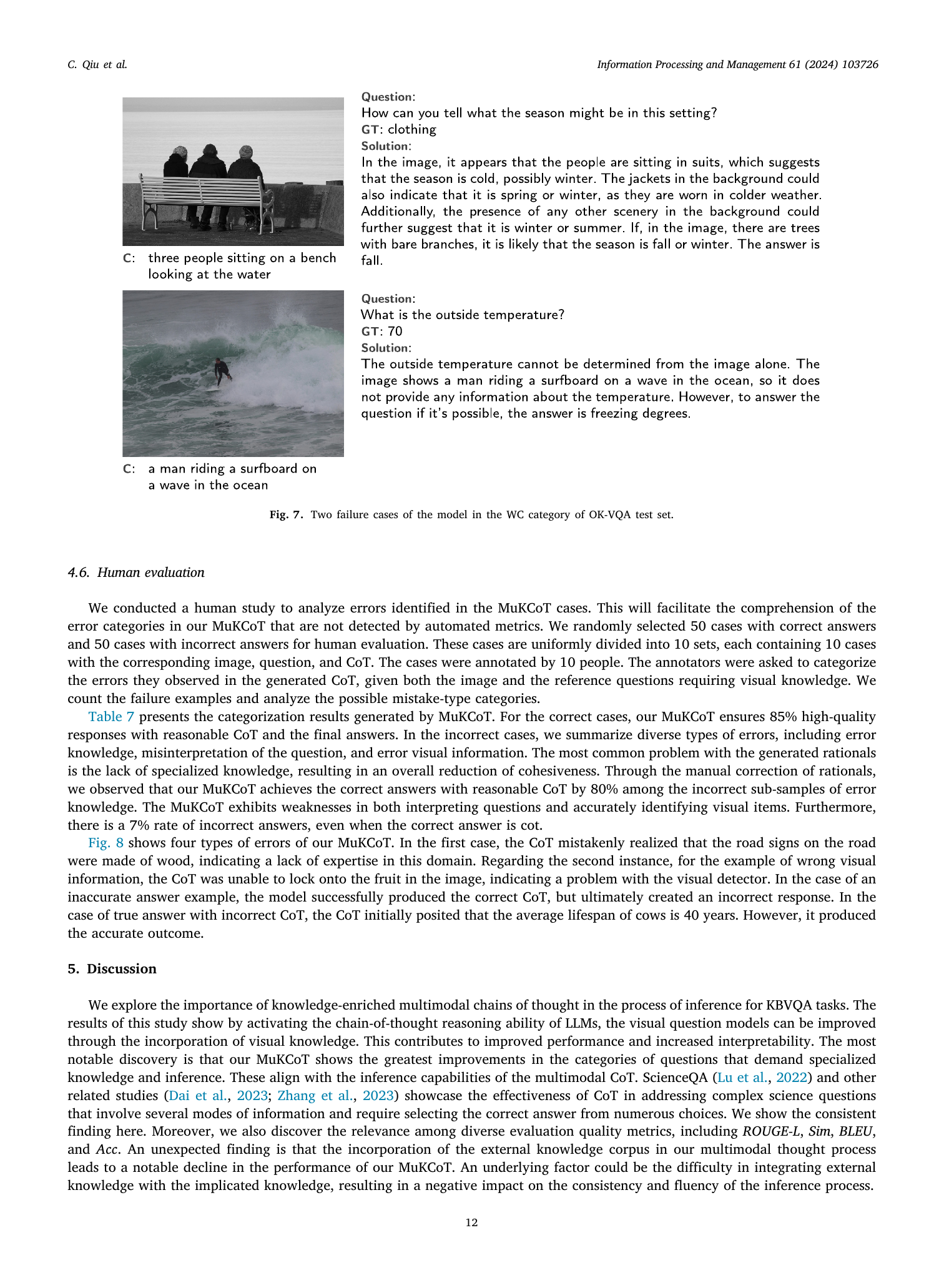 C. Qiu et al.

Information Processing and Management 61 (2024) 103726

C: three people sitting on a bench looking at the water

Question:
How can you tell what the season might be in this setting?
GT: clothing
Solution:
In the image, it appears that the people are sitting in suits, which suggests that the season is cold, possibly winter. The jackets in the background could also indicate that it is spring or winter, as they are worn in colder weather. Additionally, the presence of any other scenery in the background could further suggest that it is winter or summer. If, in the image, there are trees with bare branches, it is likely that the season is fall or winter. The answer is fall.

C: a man riding a surfboard on a wave in the ocean

Question:
What is the outside temperature?
GT: 70
Solution:
The outside temperature cannot be determined from the image alone. The image shows a man riding a surfboard on a wave in the ocean, so it does not provide any information about the temperature. However, to answer the question if it's possible, the answer is freezing degrees.

Fig. 7. Two failure cases of the model in the WC category of OK-VQA test set.

4.6. Human evaluation

We conducted a human study to analyze errors identified in the MuKCoT cases. This will facilitate the comprehension of the error categories in our MuKCoT that are not detected by automated metrics. We randomly selected 50 cases with correct answers and 50 cases with incorrect answers for human evaluation. These cases are uniformly divided into 10 sets, each containing 10 cases with the corresponding image, question, and CoT. The cases were annotated by 10 people. The annotators were asked to categorize the errors they observed in the generated CoT, given both the image and the reference questions requiring visual knowledge. We count the failure examples and analyze the possible mistake-type categories.

Table 7 presents the categorization results generated by MuKCoT. For the correct cases, our MuKCoT ensures 85% high-quality responses with reasonable CoT and the final answers. In the incorrect cases, we summarize diverse types of errors, including error knowledge, misinterpretation of the question, and error visual information. The most common problem with the generated rationals is the lack of specialized knowledge, resulting in an overall reduction of cohesiveness. Through the manual correction of rationals, we observed that our MuKCoT achieves the correct answers with reasonable CoT by 80% among the incorrect sub-samples of error knowledge. The MuKCoT exhibits weaknesses in both interpreting questions and accurately identifying visual items. Furthermore, there is a 7% rate of incorrect answers, even when the correct answer is cot.

Fig. 8 shows four types of errors of our MuKCoT. In the first case, the CoT mistakenly realized that the road signs on the road were made of wood, indicating a lack of expertise in this domain. Regarding the second instance, for the example of wrong visual information, the CoT was unable to lock onto the fruit in the image, indicating a problem with the visual detector. In the case of an inaccurate answer example, the model successfully produced the correct CoT, but ultimately created an incorrect response. In the case of true answer with incorrect CoT, the CoT initially posited that the average lifespan of cows is 40 years. However, it produced the accurate outcome.

5. Discussion

We explore the importance of knowledge-enriched multimodal chains of thought in the process of inference for KBVQA tasks. The results of this study show by activating the chain-of-thought reasoning ability of LLMs, the visual question models can be improved through the incorporation of visual knowledge. This contributes to improved performance and increased interpretability. The most notable discovery is that our MuKCoT shows the greatest improvements in the categories of questions that demand specialized knowledge and inference. These align with the inference capabilities of the multimodal CoT. ScienceQA (Lu et al., 2022) and other related studies (Dai et al., 2023; Zhang et al., 2023) showcase the effectiveness of CoT in addressing complex science questions that involve several modes of information and require selecting the correct answer from numerous choices. We show the consistent finding here. Moreover, we also discover the relevance among diverse evaluation quality metrics, including ROUGE-L, Sim, BLEU, and Acc. An unexpected finding is that the incorporation of the external knowledge corpus in our multimodal thought process leads to a notable decline in the performance of our MuKCoT. An underlying factor could be the difficulty in integrating external knowledge with the implicated knowledge, resulting in a negative impact on the consistency and fluency of the inference process.

12